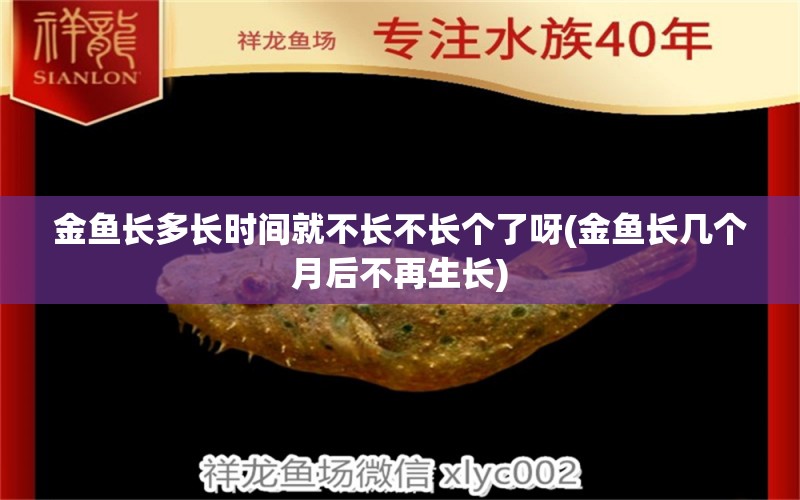 祥龍
SIANLON

祥龙鱼场 专注水族40年

金鱼长多长时间就不长不长个了呀(金鱼长几个月后不再生长)

祥龙鱼场微信 xlyc002